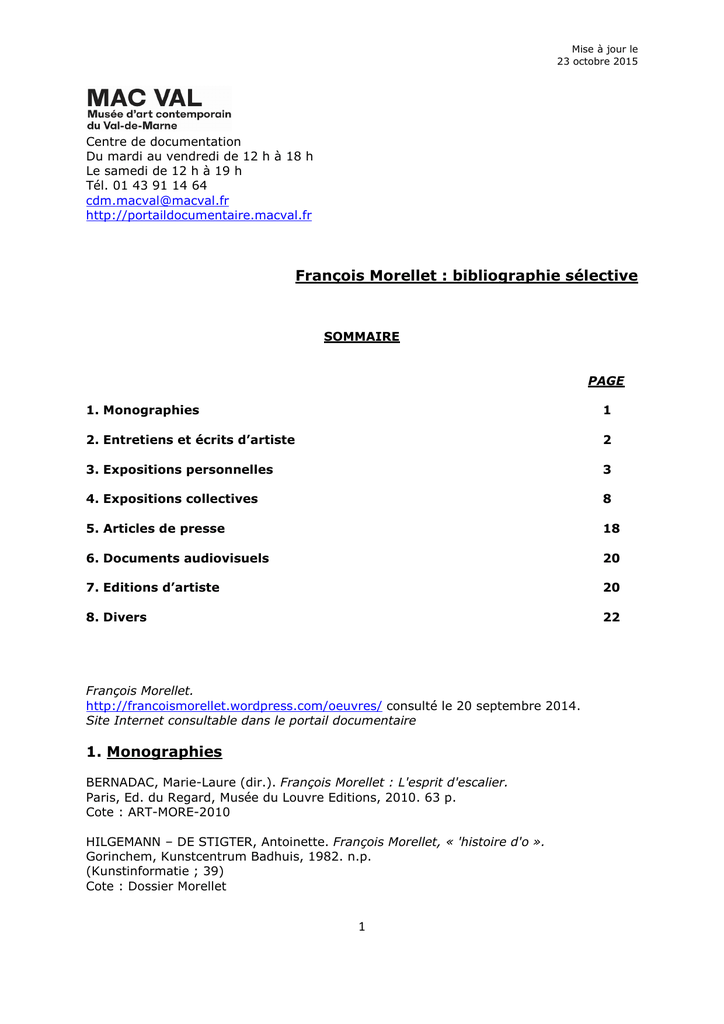 Mise à jour le
23 octobre 2015

MAC VAL
Musée d'art contemporain
du Val-de-Marne

Centre de documentation
Du mardi au vendredi de 12 h à 18 h
Le samedi de 12 h à 19 h
Tél. 01 43 91 14 64
cdm.macval@macval.fr
http://portaildocumentaire.macval.fr

François Morellet : bibliographie sélective

SOMMAIRE

| | PAGE |
|---|---|
| 1. Monographies | 1 |
| 2. Entretiens et écrits d'artiste | 2 |
| 3. Expositions personnelles | 3 |
| 4. Expositions collectives | 8 |
| 5. Articles de presse | 18 |
| 6. Documents audiovisuels | 20 |
| 7. Editions d'artiste | 20 |
| 8. Divers | 22 |

François Morellet.
http://francoismorellet.wordpress.com/oeuvres/ consulté le 20 septembre 2014.
Site Internet consultable dans le portail documentaire

1. Monographies

BERNADAC, Marie-Laure (dir.). François Morellet : L'esprit d'escalier.
Paris, Ed. du Regard, Musée du Louvre Editions, 2010. 63 p.
Cote : ART-MORE-2010

HILGEMANN – DE STIGTER, Antoinette. François Morellet, « 'histoire d'o ».
Gorinchem, Kunstcentrum Badhuis, 1982. n.p.
(Kunstinformatie ; 39)
Cote : Dossier Morellet

1